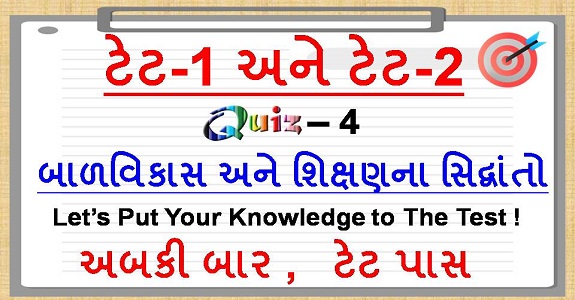 ટેટ-1 અને ટેટ-2

Quiz – 4

બાળવિકાસ અને શિક્ષણના સિદ્ધાંતો

Let's Put Your Knowledge to The Test !

અબકી બાર , ટેટ પાસ